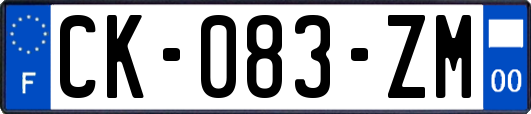 F

CK-083-ZM

00